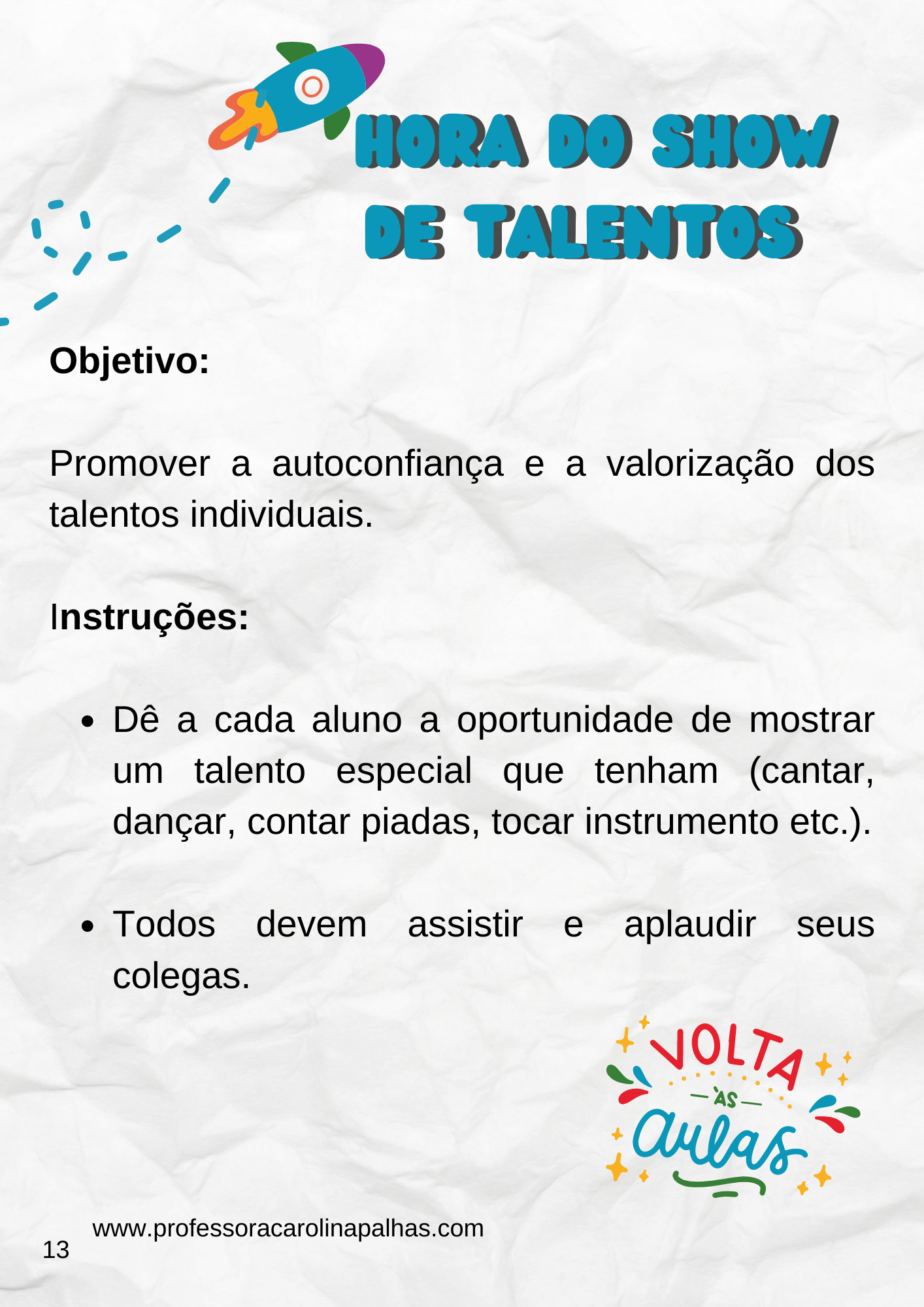 HORA DO SHOW
DE TALENTOS

Objetivo:

Promover a autoconfiança e a valorização dos talentos individuais.

Instruções:

• Dê a cada aluno a oportunidade de mostrar um talento especial que tenham (cantar, dançar, contar piadas, tocar instrumento etc.).

• Todos devem assistir e aplaudir seus colegas.

VOLTA
ÀS
aulas

www.professoracarolinapalhas.com

13